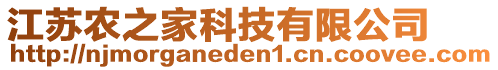 江苏农之家科技有限公司
http://njmorganeden1.cn.coovee.com